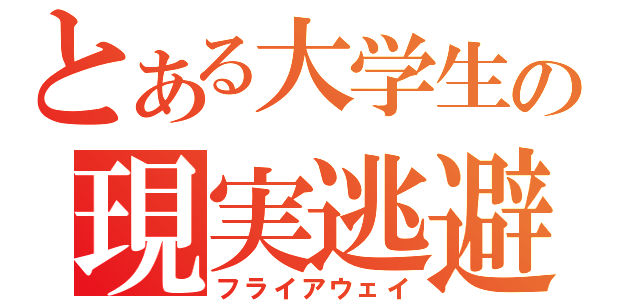 とある大学生の
現実逃避
フライアウェイ